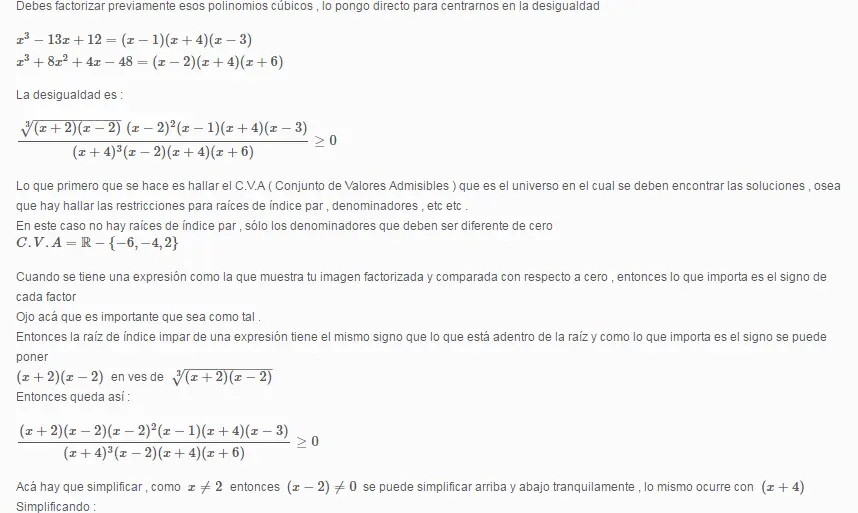 Debes factorizar previamente esos polinomios cúbicos , lo pongo directo para centrarnos en la desigualdad

$x^3 - 13x + 12 = (x-1)(x+4)(x-3)$
$x^3 + 8x^2 + 4x - 48 = (x-2)(x+4)(x+6)$

La desigualdad es :

$\frac{\sqrt[3]{(x+2)(x-2)}\ (x-2)^2(x-1)(x+4)(x-3)}{(x+4)^3(x-2)(x+4)(x+6)} \geq 0$

Lo que primero que se hace es hallar el C.V.A ( Conjunto de Valores Admisibles ) que es el universo en el cual se deben encontrar las soluciones , osea que hay hallar las restricciones para raíces de índice par , denominadores , etc etc .
En este caso no hay raíces de índice par , sólo los denominadores que deben ser diferente de cero
$C.V.A = \mathbb{R} - \{-6, -4, 2\}$

Cuando se tiene una expresión como la que muestra tu imagen factorizada y comparada con respecto a cero , entonces lo que importa es el signo de cada factor
Ojo acá que es importante que sea como tal .
Entonces la raíz de índice impar de una expresión tiene el mismo signo que lo que está adentro de la raíz y como lo que importa es el signo se puede poner
$(x+2)(x-2)$ en ves de $\sqrt[3]{(x+2)(x-2)}$
Entonces queda así :

$\frac{(x+2)(x-2)(x-2)^2(x-1)(x+4)(x-3)}{(x+4)^3(x-2)(x+4)(x+6)} \geq 0$

Acá hay que simplificar , como $x \neq 2$ entonces $(x-2) \neq 0$ se puede simplificar arriba y abajo tranquilamente , lo mismo ocurre con $(x+4)$
Simplificando :